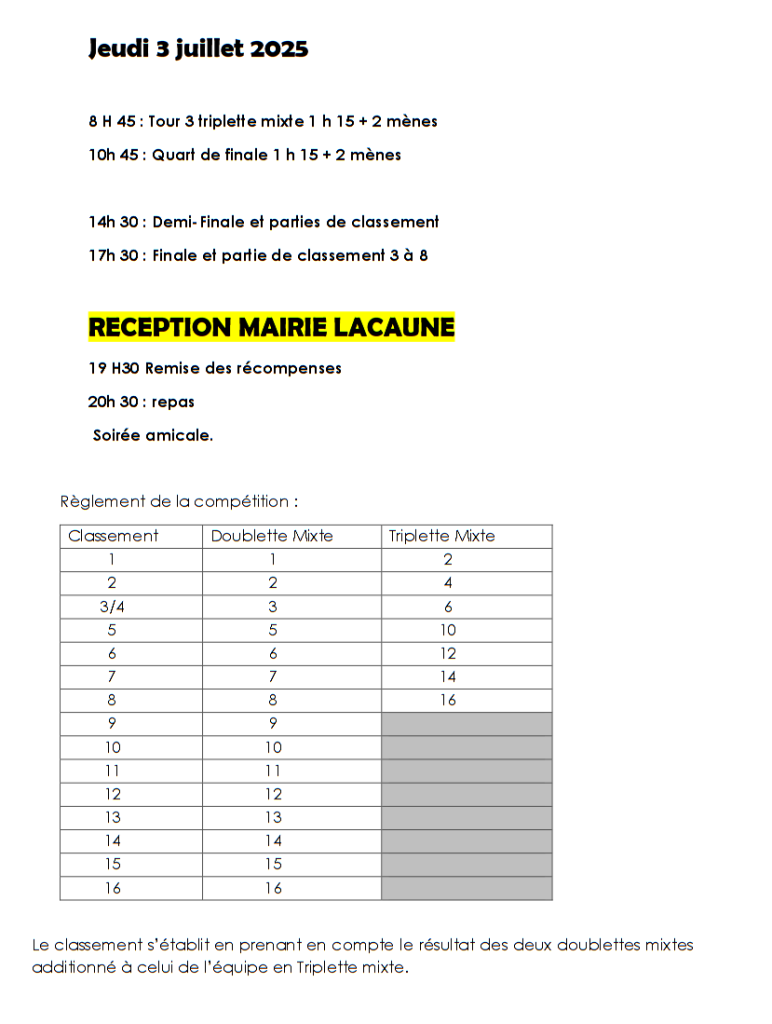 Jeudi 3 juillet 2025

8 H 45 : Tour 3 triplette mixte 1 h 15 + 2 mènes

10h 45 : Quart de finale 1 h 15 + 2 mènes

14h 30 : Demi- Finale et parties de classement

17h 30 : Finale et partie de classement 3 à 8

RECEPTION MAIRIE LACAUNE

19 H30 Remise des récompenses

20h 30 : repas

Soirée amicale.

Règlement de la compétition :

| Classement | Doublette Mixte | Triplette Mixte |
|---|---|---|
| 1 | 1 | 2 |
| 2 | 2 | 4 |
| 3/4 | 3 | 6 |
| 5 | 5 | 10 |
| 6 | 6 | 12 |
| 7 | 7 | 14 |
| 8 | 8 | 16 |
| 9 | 9 | |
| 10 | 10 | |
| 11 | 11 | |
| 12 | 12 | |
| 13 | 13 | |
| 14 | 14 | |
| 15 | 15 | |
| 16 | 16 | |

Le classement s'établit en prenant en compte le résultat des deux doublettes mixtes additionné à celui de l'équipe en Triplette mixte.